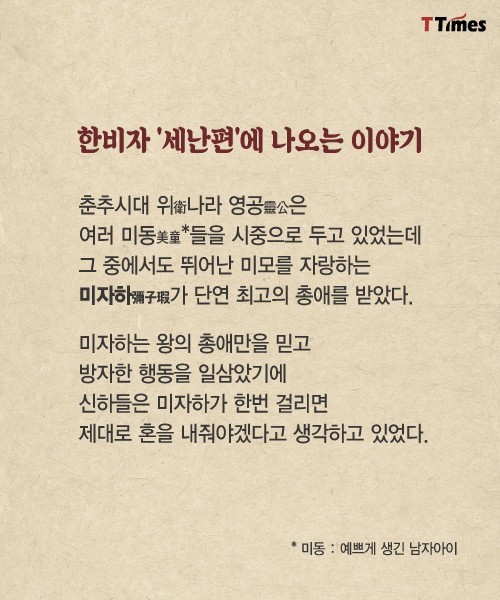 TTimes

한비자 '세난편'에 나오는 이야기

춘추시대 위衛나라 영공靈公은
여러 미동美童*들을 시중으로 두고 있었는데
그 중에서도 뛰어난 미모를 자랑하는
미자하彌子瑕가 단연 최고의 총애를 받았다.

미자하는 왕의 총애만을 믿고
방자한 행동을 일삼았기에
신하들은 미자하가 한번 걸리면
제대로 혼을 내줘야겠다고 생각하고 있었다.

* 미동 : 예쁘게 생긴 남자아이